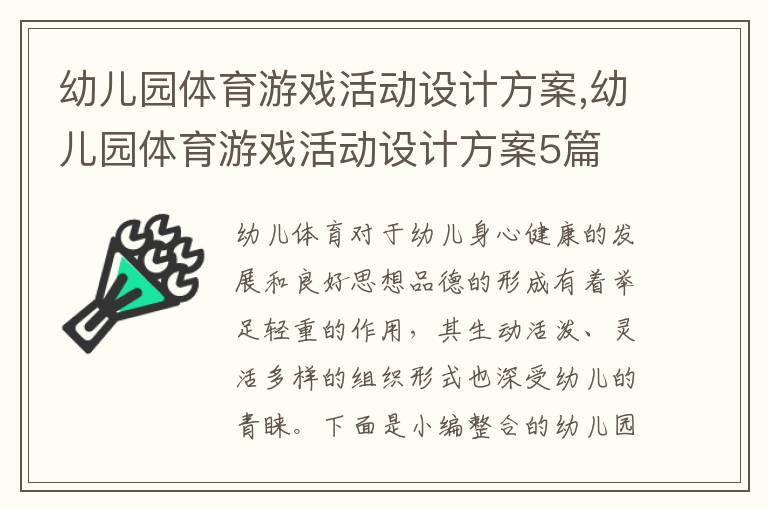 幼儿园体育游戏活动设计方案,幼儿园体育游戏活动设计方案5篇

幼儿体育对于幼儿身心健康的发展和良好思想品德的形成有着举足轻重的作用，其生动活泼、灵活多样的组织形式也深受幼儿的青睐。下面是小编整合的幼儿园